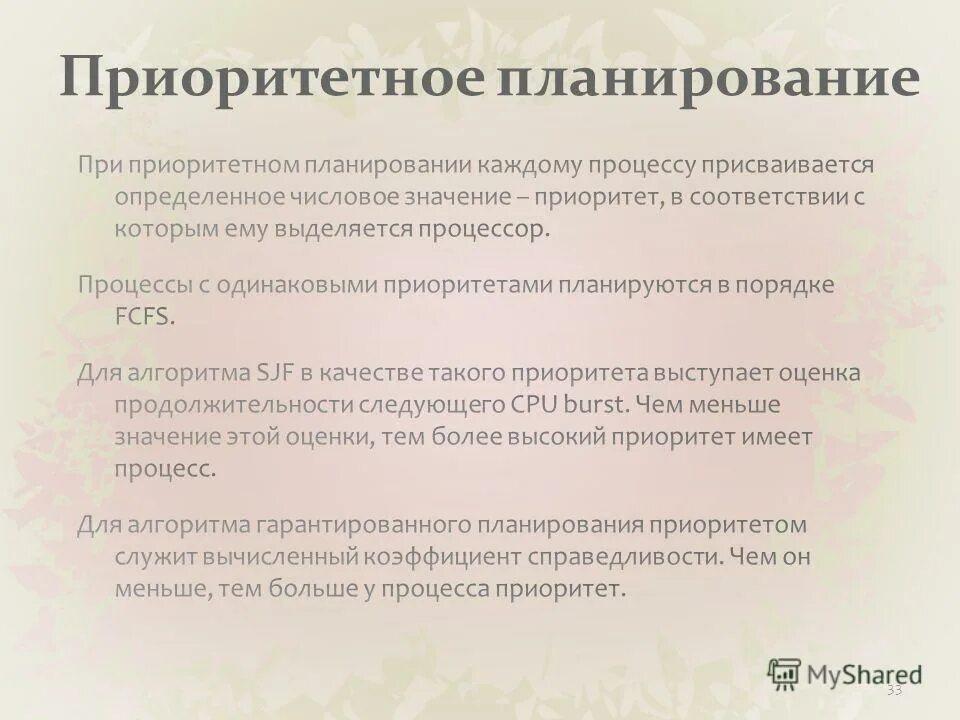 Приоритетное планирование

При приоритетном планировании каждому процессу присваивается определенное числовое значение – приоритет, в соответствии с которым ему выделяется процессор.

Процессы с одинаковыми приоритетами планируются в порядке FCFS.

Для алгоритма SJF в качестве такого приоритета выступает оценка продолжительности следующего CPU burst. Чем меньше значение этой оценки, тем более высокий приоритет имеет процесс.

Для алгоритма гарантированного планирования приоритетом служит вычисленный коэффициент справедливости. Чем он меньше, тем больше у процесса приоритет.

MyShared

33